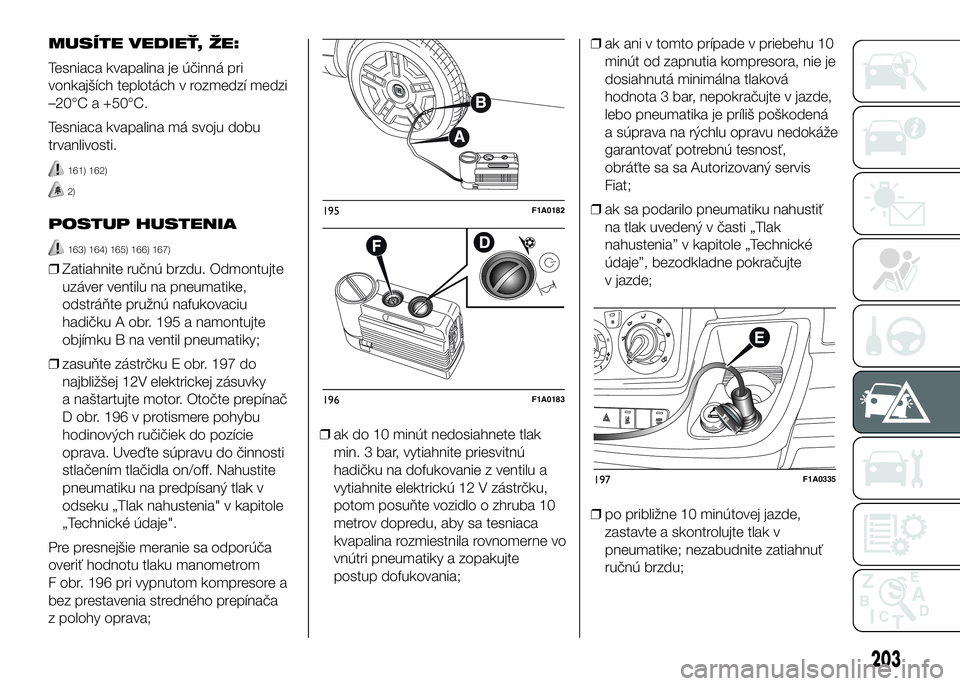 MUSÍTE VEDIEŤ, ŽE:

Tesniaca kvapalina je účinná pri vonkajších teplotách v rozmedzí medzi –20°C a +50°C.

Tesniaca kvapalina má svoju dobu trvanlivosti.

161) 162)

2)

POSTUP HUSTENIA

163) 164) 165) 166) 167)

❒ Zatiahnite ručnú brzdu. Odmontujte uzáver ventilu na pneumatike, odstráňte pružnú nafukovaciu hadičku A obr. 195 a namontujte objímku B na ventil pneumatiky;

❒ zasuňte zástrčku E obr. 197 do najbližšej 12V elektrickej zásuvky a naštartujte motor. Otočte prepínač D obr. 196 v protismere pohybu hodinových ručičiek do pozície oprava. Uveďte súpravu do činnosti stlačením tlačidla on/off. Nahustite pneumatiku na predpísaný tlak v odseku „Tlak nahustenia" v kapitole „Technické údaje".

Pre presnejšie meranie sa odporúča overiť hodnotu tlaku manometrom F obr. 196 pri vypnutom kompresore a bez prestavenia stredného prepínača z polohy oprava;

B

A

195 F1A0182

F

D

196 F1A0183

❒ ak do 10 minút nedosiahnete tlak min. 3 bar, vytiahnite priesvitnú hadičku na dofukovanie z ventilu a vytiahnite elektrickú 12 V zástrčku, potom posuňte vozidlo o zhruba 10 metrov dopredu, aby sa tesniaca kvapalina rozmiestnila rovnomerne vo vnútri pneumatiky a zopakujte postup dofukovania;

❒ ak ani v tomto prípade v priebehu 10 minút od zapnutia kompresora, nie je dosiahnutá minimálna tlaková hodnota 3 bar, nepokračujte v jazde, lebo pneumatika je príliš poškodená a súprava na rýchlu opravu nedokáže garantovať potrebnú tesnosť, obráťte sa sa Autorizovaný servis Fiat;

❒ ak sa podarilo pneumatiku nahustiť na tlak uvedený v časti „Tlak nahustenia” v kapitole „Technické údaje”, bezodkladne pokračujte v jazde;

E

197 F1A0335

❒ po približne 10 minútovej jazde, zastavte a skontrolujte tlak v pneumatike; nezabudnite zatiahnuť ručnú brzdu;

203

carmanualsonline.info